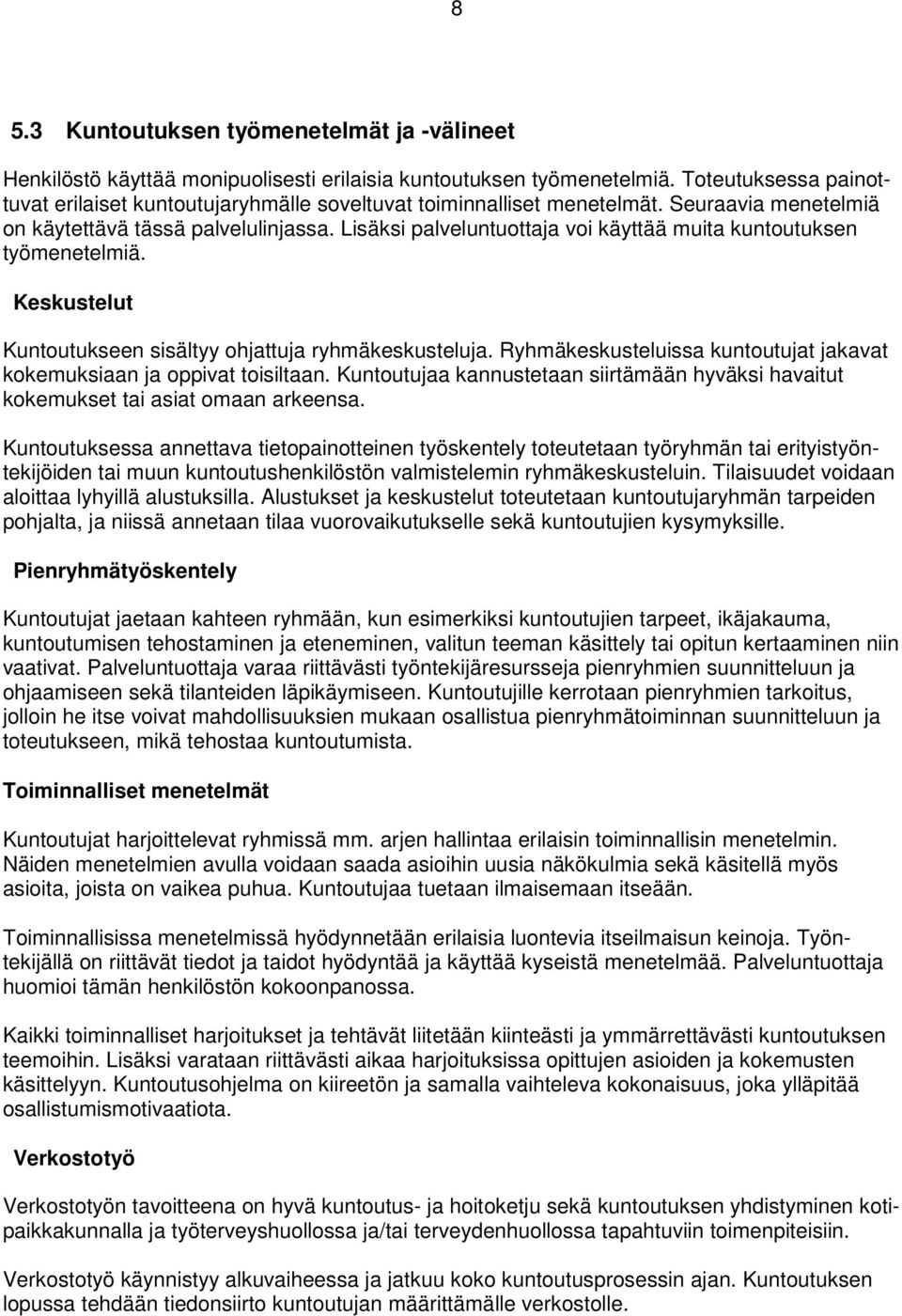 8

5.3 Kuntoutuksen työmenetelmät ja -välineet

Henkilöstö käyttää monipuolisesti erilaisia kuntoutuksen työmenetelmiä. Toteutuksessa painottuvat erilaiset kuntoutujaryhmälle soveltuvat toiminnalliset menetelmät. Seuraavia menetelmiä on käytettävä tässä palvelulinjassa. Lisäksi palveluntuottaja voi käyttää muita kuntoutuksen työmenetelmiä.

Keskustelut

Kuntoutukseen sisältyy ohjattuja ryhmäkeskusteluja. Ryhmäkeskusteluissa kuntoutujat jakavat kokemuksiaan ja oppivat toisiltaan. Kuntoutujaa kannustetaan siirtämään hyväksi havaitut kokemukset tai asiat omaan arkeensa.

Kuntoutuksessa annettava tietopainotteinen työskentely toteutetaan työryhmän tai erityistyöntekijöiden tai muun kuntoutushenkilöstön valmistelemin ryhmäkeskusteluin. Tilaisuudet voidaan aloittaa lyhyillä alustuksilla. Alustukset ja keskustelut toteutetaan kuntoutujaryhmän tarpeiden pohjalta, ja niissä annetaan tilaa vuorovaikutukselle sekä kuntoutujien kysymyksille.

Pienryhmätyöskentely

Kuntoutujat jaetaan kahteen ryhmään, kun esimerkiksi kuntoutujien tarpeet, ikäjakauma, kuntoutumisen tehostaminen ja eteneminen, valitun teeman käsittely tai opitun kertaaminen niin vaativat. Palveluntuottaja varaa riittävästi työntekijäresursseja pienryhmien suunnitteluun ja ohjaamiseen sekä tilanteiden läpikäymiseen. Kuntoutujille kerrotaan pienryhmien tarkoitus, jolloin he itse voivat mahdollisuuksien mukaan osallistua pienryhmätoiminnan suunnitteluun ja toteutukseen, mikä tehostaa kuntoutumista.

Toiminnalliset menetelmät

Kuntoutujat harjoittelevat ryhmissä mm. arjen hallintaa erilaisin toiminnallisin menetelmin. Näiden menetelmien avulla voidaan saada asioihin uusia näkökulmia sekä käsitellä myös asioita, joista on vaikea puhua. Kuntoutujaa tuetaan ilmaisemaan itseään.

Toiminnallisissa menetelmissä hyödynnetään erilaisia luontevia itseilmaisun keinoja. Työntekijällä on riittävät tiedot ja taidot hyödyntää ja käyttää kyseistä menetelmää. Palveluntuottaja huomioi tämän henkilöstön kokoonpanossa.

Kaikki toiminnalliset harjoitukset ja tehtävät liitetään kiinteästi ja ymmärrettävästi kuntoutuksen teemoihin. Lisäksi varataan riittävästi aikaa harjoituksissa opittujen asioiden ja kokemusten käsittelyyn. Kuntoutusohjelma on kiireetön ja samalla vaihteleva kokonaisuus, joka ylläpitää osallistumismotivaatiota.

Verkostotyö

Verkostotyön tavoitteena on hyvä kuntoutus- ja hoitoketju sekä kuntoutuksen yhdistyminen kotipaikkakunnalla ja työterveyshuollossa ja/tai terveydenhuollossa tapahtuviin toimenpiteisiin.

Verkostotyö käynnistyy alkuvaiheessa ja jatkuu koko kuntoutusprosessin ajan. Kuntoutuksen lopussa tehdään tiedonsiirto kuntoutujan määrittämälle verkostolle.